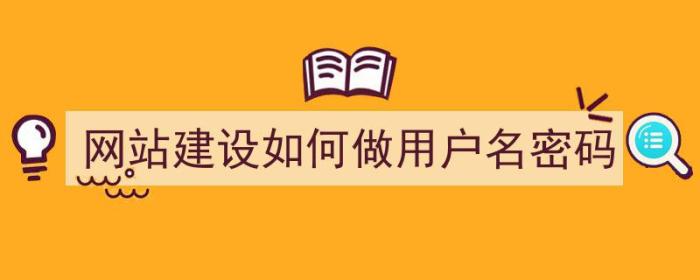 网站建设如何做用户名密码